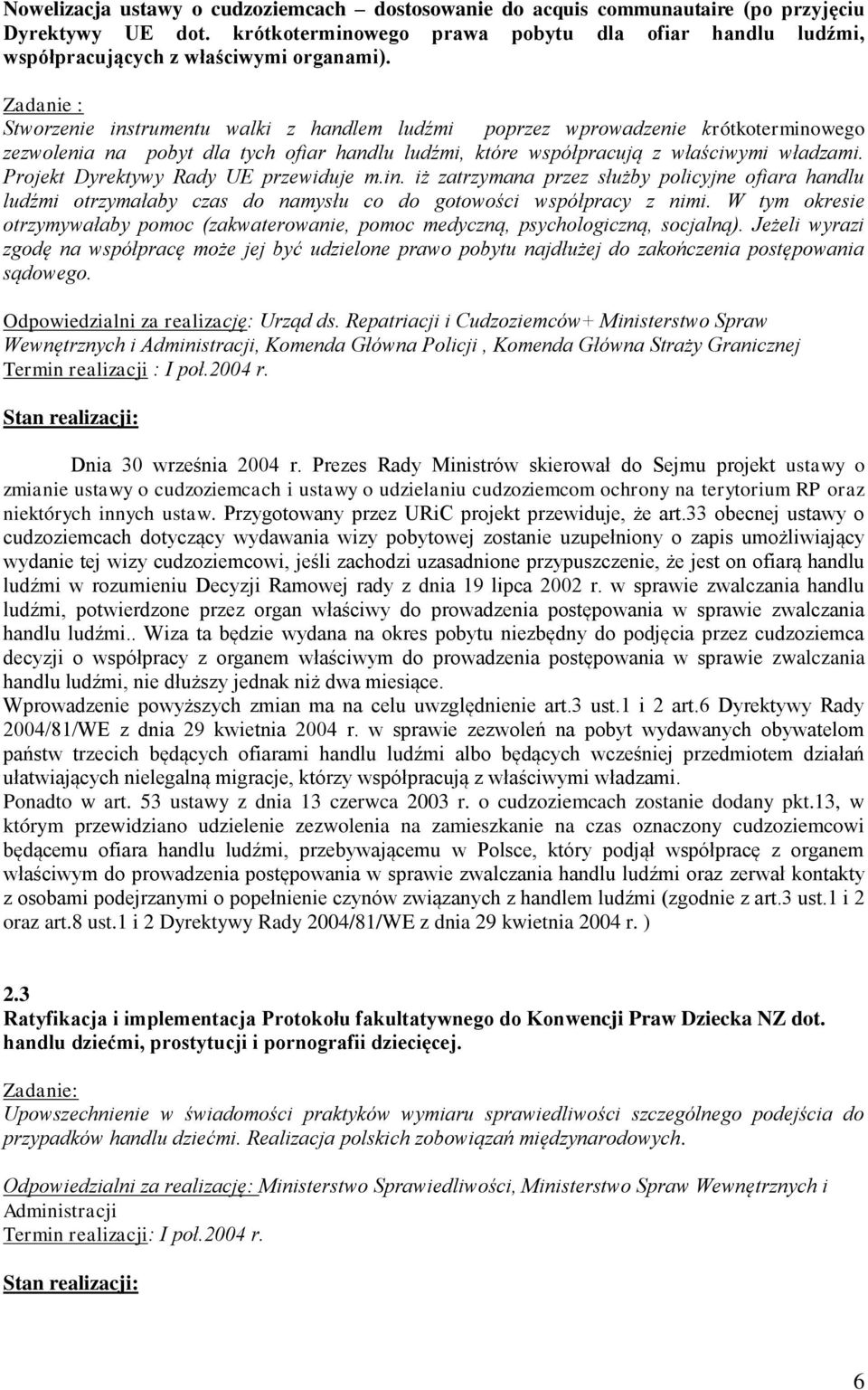 Nowelizacja ustawy o cudzoziemcach – dostosowanie do acquis communautaire (po przyjęciu Dyrektywy UE dot. krótkoterminowego prawa pobytu dla ofiar handlu ludźmi, współpracujących z właściwymi organami).

Zadanie :
Stworzenie instrumentu walki z handlem ludźmi poprzez wprowadzenie krótkoterminowego zezwolenia na pobyt dla tych ofiar handlu ludźmi, które współpracują z właściwymi władzami. Projekt Dyrektywy Rady UE przewiduje m.in. iż zatrzymana przez służby policyjne ofiara handlu ludźmi otrzymałaby czas do namysłu co do gotowości współpracy z nimi. W tym okresie otrzymywałaby pomoc (zakwaterowanie, pomoc medyczną, psychologiczną, socjalną). Jeżeli wyrazi zgodę na współpracę może jej być udzielone prawo pobytu najdłużej do zakończenia postępowania sądowego.

Odpowiedzialni za realizację: Urząd ds. Repatriacji i Cudzoziemców+ Ministerstwo Spraw Wewnętrznych i Administracji, Komenda Główna Policji , Komenda Główna Straży Granicznej
Termin realizacji : I poł.2004 r.

Stan realizacji:

Dnia 30 września 2004 r. Prezes Rady Ministrów skierował do Sejmu projekt ustawy o zmianie ustawy o cudzoziemcach i ustawy o udzielaniu cudzoziemcom ochrony na terytorium RP oraz niektórych innych ustaw. Przygotowany przez URiC projekt przewiduje, że art.33 obecnej ustawy o cudzoziemcach dotyczący wydawania wizy pobytowej zostanie uzupełniony o zapis umożliwiający wydanie tej wizy cudzoziemcowi, jeśli zachodzi uzasadnione przypuszczenie, że jest on ofiarą handlu ludźmi w rozumieniu Decyzji Ramowej rady z dnia 19 lipca 2002 r. w sprawie zwalczania handlu ludźmi, potwierdzone przez organ właściwy do prowadzenia postępowania w sprawie zwalczania handlu ludźmi.. Wiza ta będzie wydana na okres pobytu niezbędny do podjęcia przez cudzoziemca decyzji o współpracy z organem właściwym do prowadzenia postępowania w sprawie zwalczania handlu ludźmi, nie dłuższy jednak niż dwa miesiące.
Wprowadzenie powyższych zmian ma na celu uwzględnienie art.3 ust.1 i 2 art.6 Dyrektywy Rady 2004/81/WE z dnia 29 kwietnia 2004 r. w sprawie zezwoleń na pobyt wydawanych obywatelom państw trzecich będących ofiarami handlu ludźmi albo będących wcześniej przedmiotem działań ułatwiających nielegalną migracje, którzy współpracują z właściwymi władzami.
Ponadto w art. 53 ustawy z dnia 13 czerwca 2003 r. o cudzoziemcach zostanie dodany pkt.13, w którym przewidziano udzielenie zezwolenia na zamieszkanie na czas oznaczony cudzoziemcowi będącemu ofiara handlu ludźmi, przebywającemu w Polsce, który podjął współpracę z organem właściwym do prowadzenia postępowania w sprawie zwalczania handlu ludźmi oraz zerwał kontakty z osobami podejrzanymi o popełnienie czynów związanych z handlem ludźmi (zgodnie z art.3 ust.1 i 2 oraz art.8 ust.1 i 2 Dyrektywy Rady 2004/81/WE z dnia 29 kwietnia 2004 r. )

2.3
Ratyfikacja i implementacja Protokołu fakultatywnego do Konwencji Praw Dziecka NZ dot. handlu dziećmi, prostytucji i pornografii dziecięcej.

Zadanie:
Upowszechnienie w świadomości praktyków wymiaru sprawiedliwości szczególnego podejścia do przypadków handlu dziećmi. Realizacja polskich zobowiązań międzynarodowych.

Odpowiedzialni za realizację: Ministerstwo Sprawiedliwości, Ministerstwo Spraw Wewnętrznych i Administracji
Termin realizacji: I poł.2004 r.

Stan realizacji:

6